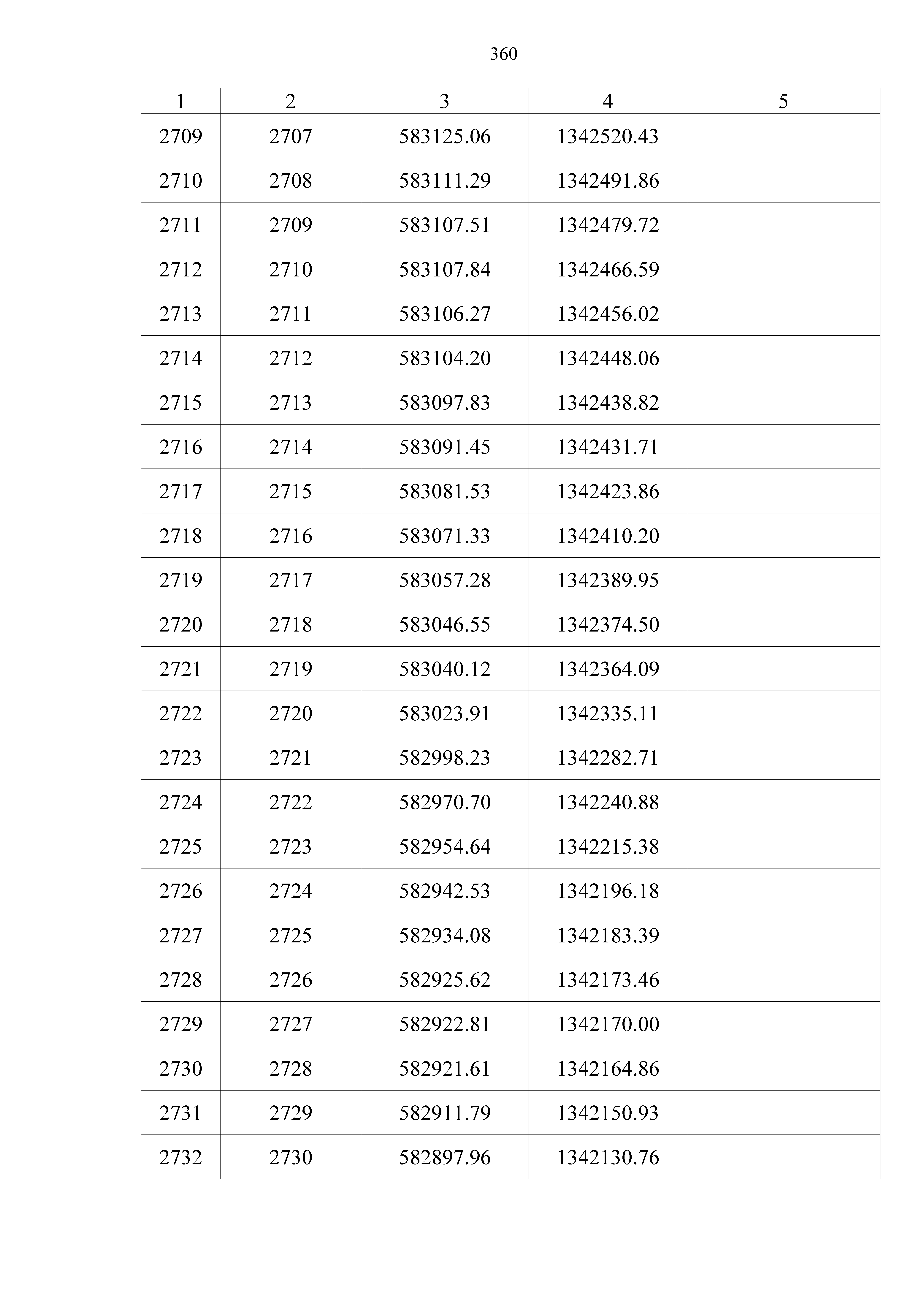 360

| 1 | 2 | 3 | 4 | 5 |
|---|---|---|---|---|
| 2709 | 2707 | 583125.06 | 1342520.43 | |
| 2710 | 2708 | 583111.29 | 1342491.86 | |
| 2711 | 2709 | 583107.51 | 1342479.72 | |
| 2712 | 2710 | 583107.84 | 1342466.59 | |
| 2713 | 2711 | 583106.27 | 1342456.02 | |
| 2714 | 2712 | 583104.20 | 1342448.06 | |
| 2715 | 2713 | 583097.83 | 1342438.82 | |
| 2716 | 2714 | 583091.45 | 1342431.71 | |
| 2717 | 2715 | 583081.53 | 1342423.86 | |
| 2718 | 2716 | 583071.33 | 1342410.20 | |
| 2719 | 2717 | 583057.28 | 1342389.95 | |
| 2720 | 2718 | 583046.55 | 1342374.50 | |
| 2721 | 2719 | 583040.12 | 1342364.09 | |
| 2722 | 2720 | 583023.91 | 1342335.11 | |
| 2723 | 2721 | 582998.23 | 1342282.71 | |
| 2724 | 2722 | 582970.70 | 1342240.88 | |
| 2725 | 2723 | 582954.64 | 1342215.38 | |
| 2726 | 2724 | 582942.53 | 1342196.18 | |
| 2727 | 2725 | 582934.08 | 1342183.39 | |
| 2728 | 2726 | 582925.62 | 1342173.46 | |
| 2729 | 2727 | 582922.81 | 1342170.00 | |
| 2730 | 2728 | 582921.61 | 1342164.86 | |
| 2731 | 2729 | 582911.79 | 1342150.93 | |
| 2732 | 2730 | 582897.96 | 1342130.76 | |